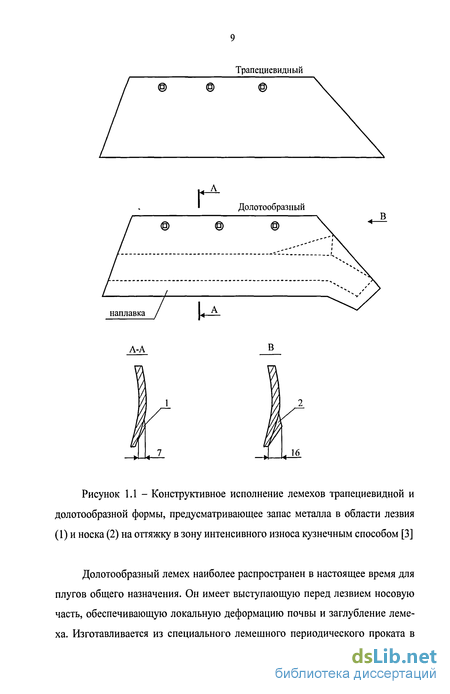 9

Трапециевидный

А

Долотообразный

В

наплавка

А

А-А

В

1

2

7

16

Рисунок 1.1 – Конструктивное исполнение лемехов трапециевидной и долотообразной формы, предусматривающее запас металла в области лезвия (1) и носка (2) на оттяжку в зону интенсивного износа кузнечным способом [3]

Долотообразный лемех наиболее распространен в настоящее время для плугов общего назначения. Он имеет выступающую перед лезвием носовую часть, обеспечивающую локальную деформацию почвы и заглубление лемеха. Изготавливается из специального лемешного периодического проката в

dsLib.net
библиотека диссертаций